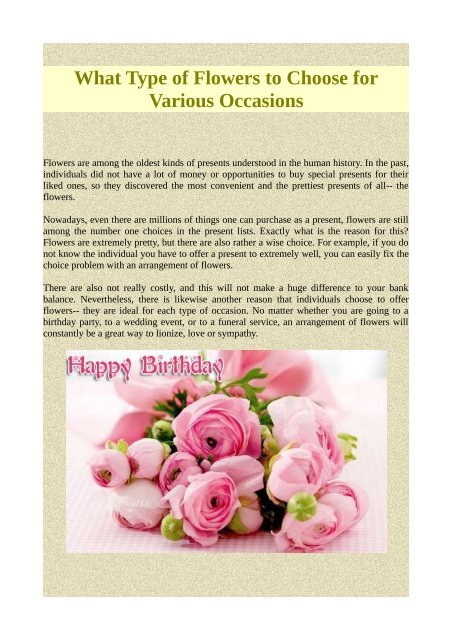 What Type of Flowers to Choose for Various Occasions

Flowers are among the oldest kinds of presents understood in the human history. In the past, individuals did not have a lot of money or opportunities to buy special presents for their liked ones, so they discovered the most convenient and the prettiest presents of all-- the flowers.

Nowadays, even there are millions of things one can purchase as a present, flowers are still among the number one choices in the present lists. Exactly what is the reason for this? Flowers are extremely pretty, but there are also rather a wise choice. For example, if you do not know the individual you have to offer a present to extremely well, you can easily fix the choice problem with an arrangement of flowers.

There are also not really costly, and this will not make a huge difference to your bank balance. Nevertheless, there is likewise another reason that individuals choose to offer flowers-- they are ideal for each type of occasion. No matter whether you are going to a birthday party, to a wedding event, or to a funeral service, an arrangement of flowers will constantly be a great way to lionize, love or sympathy.

Happy Birthday